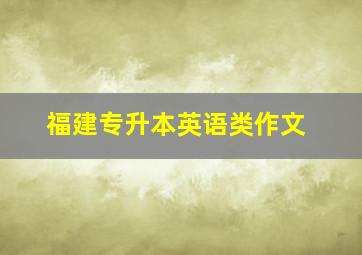 福建专升本英语类作文